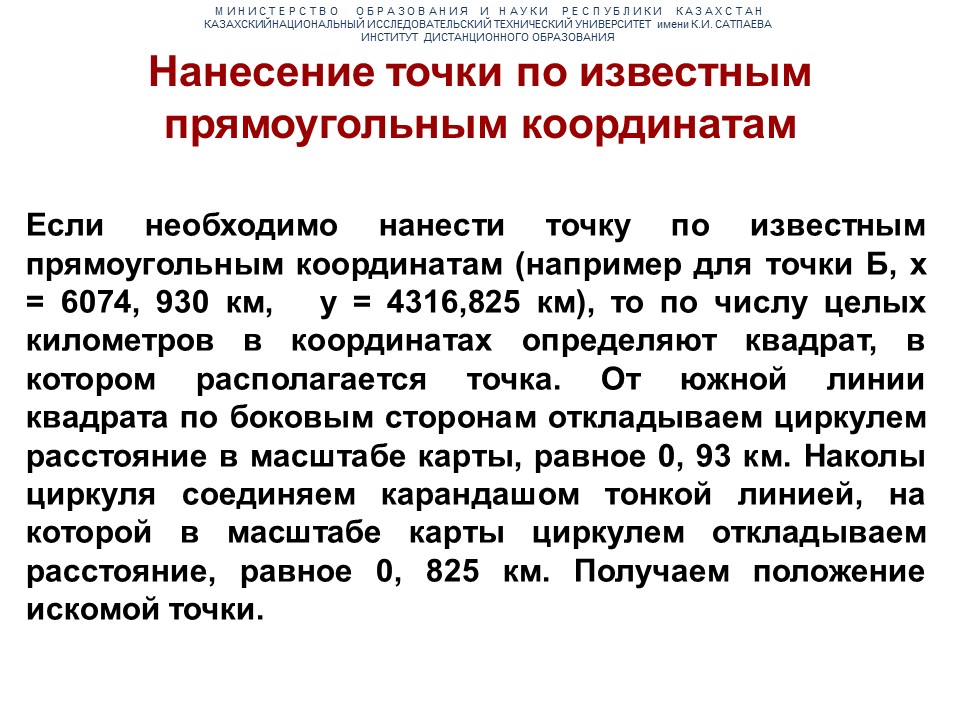 МИНИСТЕРСТВО ОБРАЗОВАНИЯ И НАУКИ РЕСПУБЛИКИ КАЗАХСТАН
КАЗАХСКИЙНАЦИОНАЛЬНЫЙ ИССЛЕДОВАТЕЛЬСКИЙ ТЕХНИЧЕСКИЙ УНИВЕРСИТЕТ имени К.И. САТПАЕВА
ИНСТИТУТ ДИСТАНЦИОННОГО ОБРАЗОВАНИЯ

Нанесение точки по известным прямоугольным координатам

Если необходимо нанести точку по известным прямоугольным координатам (например для точки Б, х = 6074, 930 км, у = 4316,825 км), то по числу целых километров в координатах определяют квадрат, в котором располагается точка. От южной линии квадрата по боковым сторонам откладываем циркулем расстояние в масштабе карты, равное 0, 93 км. Наколы циркуля соединяем карандашом тонкой линией, на которой в масштабе карты циркулем откладываем расстояние, равное 0, 825 км. Получаем положение искомой точки.